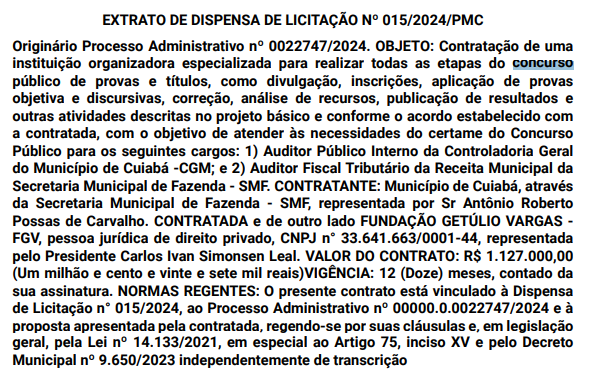 EXTRATO DE DISPENSA DE LICITAÇÃO Nº 015/2024/PMC

Originário Processo Administrativo nº 0022747/2024. OBJETO: Contratação de uma instituição organizadora especializada para realizar todas as etapas do concurso público de provas e títulos, como divulgação, inscrições, aplicação de provas objetiva e discursivas, correção, análise de recursos, publicação de resultados e outras atividades descritas no projeto básico e conforme o acordo estabelecido com a contratada, com o objetivo de atender às necessidades do certame do Concurso Público para os seguintes cargos: 1) Auditor Público Interno da Controladoria Geral do Município de Cuiabá -CGM; e 2) Auditor Fiscal Tributário da Receita Municipal da Secretaria Municipal de Fazenda - SMF. CONTRATANTE: Município de Cuiabá, através da Secretaria Municipal de Fazenda - SMF, representada por Sr Antônio Roberto Possas de Carvalho. CONTRATADA e de outro lado FUNDAÇÃO GETÚLIO VARGAS - FGV, pessoa jurídica de direito privado, CNPJ n° 33.641.663/0001-44, representada pelo Presidente Carlos Ivan Simonsen Leal. VALOR DO CONTRATO: R$ 1.127.000,00 (Um milhão e cento e vinte e sete mil reais)VIGÊNCIA: 12 (Doze) meses, contado da sua assinatura. NORMAS REGENTES: O presente contrato está vinculado à Dispensa de Licitação n° 015/2024, ao Processo Administrativo nº 00000.0.0022747/2024 e à proposta apresentada pela contratada, regendo-se por suas cláusulas e, em legislação geral, pela Lei nº 14.133/2021, em especial ao Artigo 75, inciso XV e pelo Decreto Municipal nº 9.650/2023 independentemente de transcrição